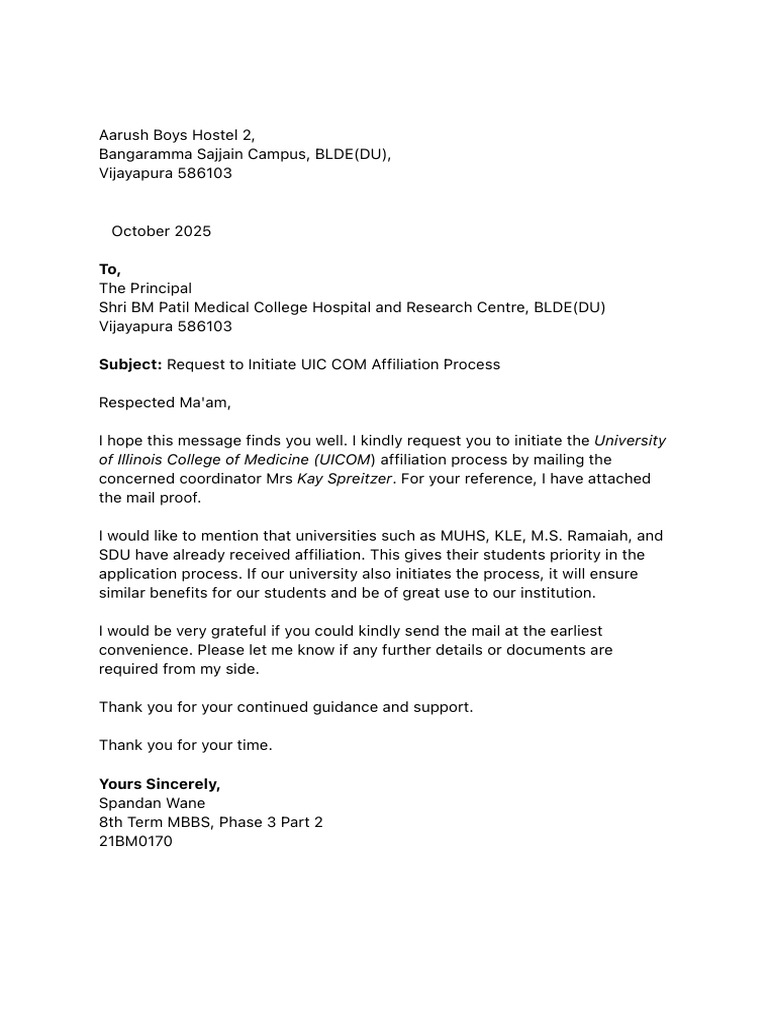 Aarush Boys Hostel 2,
Bangaramma Sajjain Campus, BLDE(DU),
Vijayapura 586103

October 2025

To,
The Principal
Shri BM Patil Medical College Hospital and Research Centre, BLDE(DU)
Vijayapura 586103

Subject: Request to Initiate UIC COM Affiliation Process

Respected Ma'am,

I hope this message finds you well. I kindly request you to initiate the University of Illinois College of Medicine (UICOM) affiliation process by mailing the concerned coordinator Mrs Kay Spreitzer. For your reference, I have attached the mail proof.

I would like to mention that universities such as MUHS, KLE, M.S. Ramaiah, and SDU have already received affiliation. This gives their students priority in the application process. If our university also initiates the process, it will ensure similar benefits for our students and be of great use to our institution.

I would be very grateful if you could kindly send the mail at the earliest convenience. Please let me know if any further details or documents are required from my side.

Thank you for your continued guidance and support.

Thank you for your time.

Yours Sincerely,
Spandan Wane
8th Term MBBS, Phase 3 Part 2
21BM0170